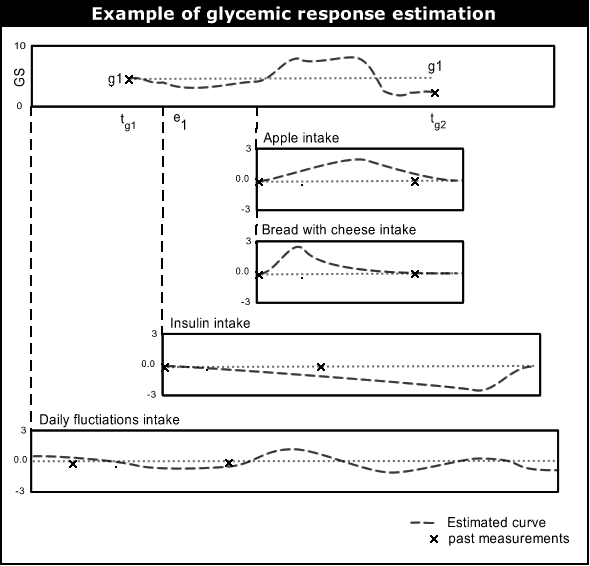 Example of glycemic response estimation

10
GS
0
g1
g1
$t_{g1}$
$e_1$
$t_{g2}$

Apple intake
3
0.0
-3

Bread with cheese intake
3
0.0
-3

Insulin intake
3
0.0
-3

Daily fluctiations intake
3
0.0
-3

Estimated curve
past measurements